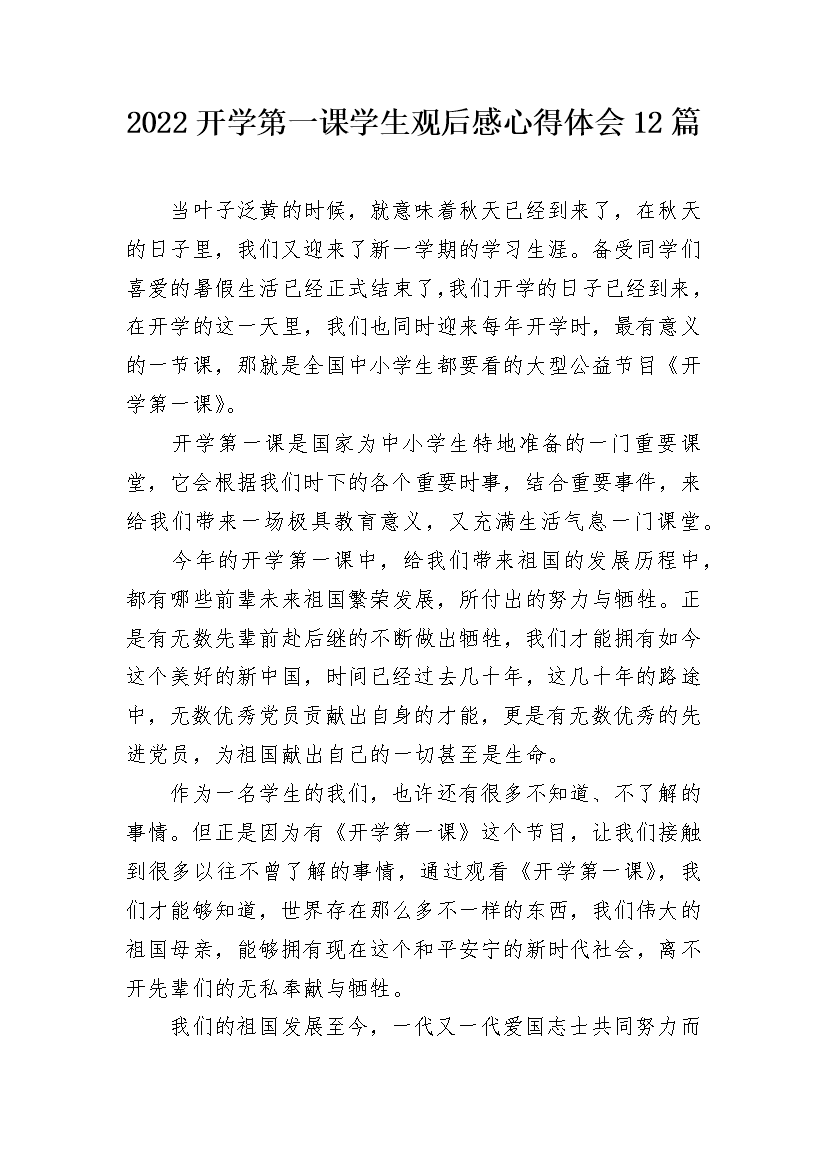 2022开学第一课学生观后感心得体会12篇

当叶子泛黄的时候，就意味着秋天已经到来了，在秋天的日子里，我们又迎来了新一学期的学习生涯。备受同学们喜爱的暑假生活已经正式结束了,我们开学的日子已经到来，在开学的这一天里，我们也同时迎来每年开学时，最有意义的一节课，那就是全国中小学生都要看的大型公益节目《开学第一课》。

开学第一课是国家为中小学生特地准备的一门重要课堂，它会根据我们时下的各个重要时事，结合重要事件，来给我们带来一场极具教育意义，又充满生活气息一门课堂。

今年的开学第一课中，给我们带来祖国的发展历程中，都有哪些前辈未来祖国繁荣发展，所付出的努力与牺牲。正是有无数先辈前赴后继的不断做出牺牲，我们才能拥有如今这个美好的新中国，时间已经过去几十年，这几十年的路途中，无数优秀党员贡献出自身的才能，更是有无数优秀的先进党员，为祖国献出自己的一切甚至是生命。

作为一名学生的我们，也许还有很多不知道、不了解的事情。但正是因为有《开学第一课》这个节目，让我们接触到很多以往不曾了解的事情，通过观看《开学第一课》，我们才能够知道，世界存在那么多不一样的东西，我们伟大的祖国母亲，能够拥有现在这个和平安宁的新时代社会，离不开先辈们的无私奉献与牺牲。

我们的祖国发展至今，一代又一代爱国志士共同努力而